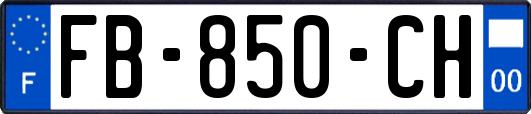 F
FB-850-CH
00